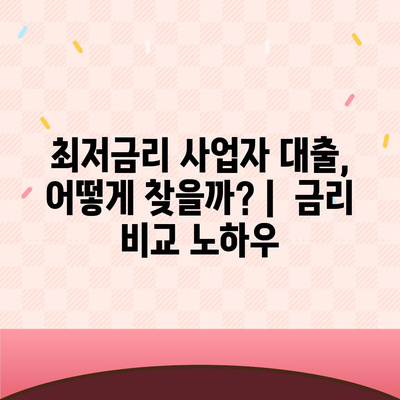 최저금리 사업자 대출, 어떻게 찾을까? | 금리 비교 노하우